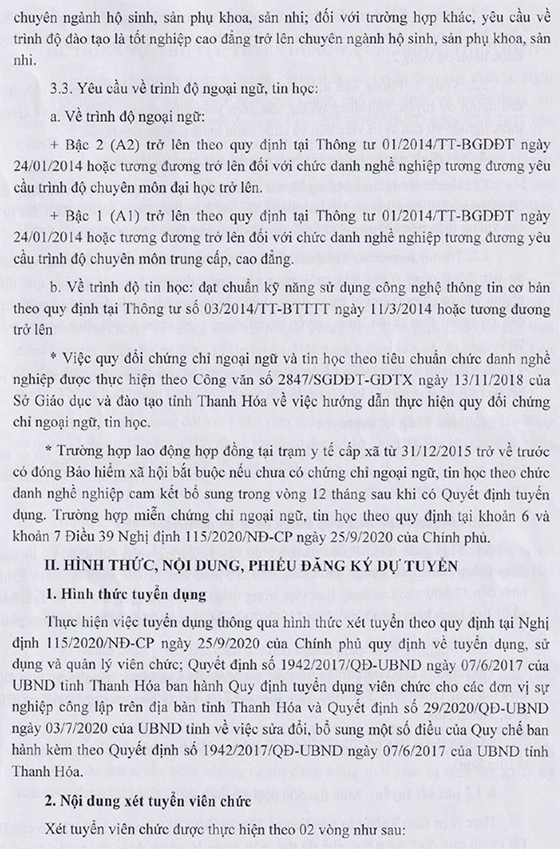 chuyên ngành hộ sinh, sản phụ khoa, sản nhi; đối với trường hợp khác, yêu cầu về trình độ đào tạo là tốt nghiệp cao đẳng trở lên chuyên ngành hộ sinh, sản phụ khoa, sản nhi.

3.3. Yêu cầu về trình độ ngoại ngữ, tin học:

a. Về trình độ ngoại ngữ:

+ Bậc 2 (A2) trở lên theo quy định tại Thông tư 01/2014/TT-BGDĐT ngày 24/01/2014 hoặc tương đương trở lên đối với chức danh nghề nghiệp tương đương yêu cầu trình độ chuyên môn đại học trở lên.

+ Bậc 1 (A1) trở lên theo quy định tại Thông tư 01/2014/TT-BGDĐT ngày 24/01/2014 hoặc tương đương trở lên đối với chức danh nghề nghiệp tương đương yêu cầu trình độ chuyên môn trung cấp, cao đẳng.

b. Về trình độ tin học: đạt chuẩn kỹ năng sử dụng công nghệ thông tin cơ bản theo quy định tại Thông tư số 03/2014/TT-BTTTT ngày 11/3/2014 hoặc tương đương trở lên

* Việc quy đổi chứng chỉ ngoại ngữ và tin học theo tiêu chuẩn chức danh nghề nghiệp được thực hiện theo Công văn số 2847/SGDĐT-GDTX ngày 13/11/2018 của Sở Giáo dục và đào tạo tỉnh Thanh Hóa về việc hướng dẫn thực hiện quy đổi chứng chỉ ngoại ngữ, tin học.

* Trường hợp lao động hợp đồng tại trạm y tế cấp xã từ 31/12/2015 trở về trước có đóng Bảo hiểm xã hội bắt buộc nếu chưa có chứng chỉ ngoại ngữ, tin học theo chức danh nghề nghiệp cam kết bổ sung trong vòng 12 tháng sau khi có Quyết định tuyển dụng. Trường hợp miễn chứng chỉ ngoại ngữ, tin học theo quy định tại khoản 6 và khoản 7 Điều 39 Nghị định 115/2020/NĐ-CP ngày 25/9/2020 của Chính phủ.

II. HÌNH THỨC, NỘI DUNG, PHIẾU ĐĂNG KÝ DỰ TUYỂN

1. Hình thức tuyển dụng

Thực hiện việc tuyển dụng thông qua hình thức xét tuyển theo quy định tại Nghị định 115/2020/NĐ-CP ngày 25/9/2020 của Chính phủ quy định về tuyển dụng, sử dụng và quản lý viên chức; Quyết định số 1942/2017/QĐ-UBND ngày 07/6/2017 của UBND tỉnh Thanh Hóa ban hành Quy định tuyển dụng viên chức cho các đơn vị sự nghiệp công lập trên địa bàn tỉnh Thanh Hóa và Quyết định số 29/2020/QĐ-UBND ngày 03/7/2020 của UBND tỉnh về việc sửa đổi, bổ sung một số điều của Quy chế ban hành kèm theo Quyết định số 1942/2017/QĐ-UBND ngày 07/6/2017 của UBND tỉnh Thanh Hóa.

2. Nội dung xét tuyển viên chức

Xét tuyển viên chức được thực hiện theo 02 vòng như sau: